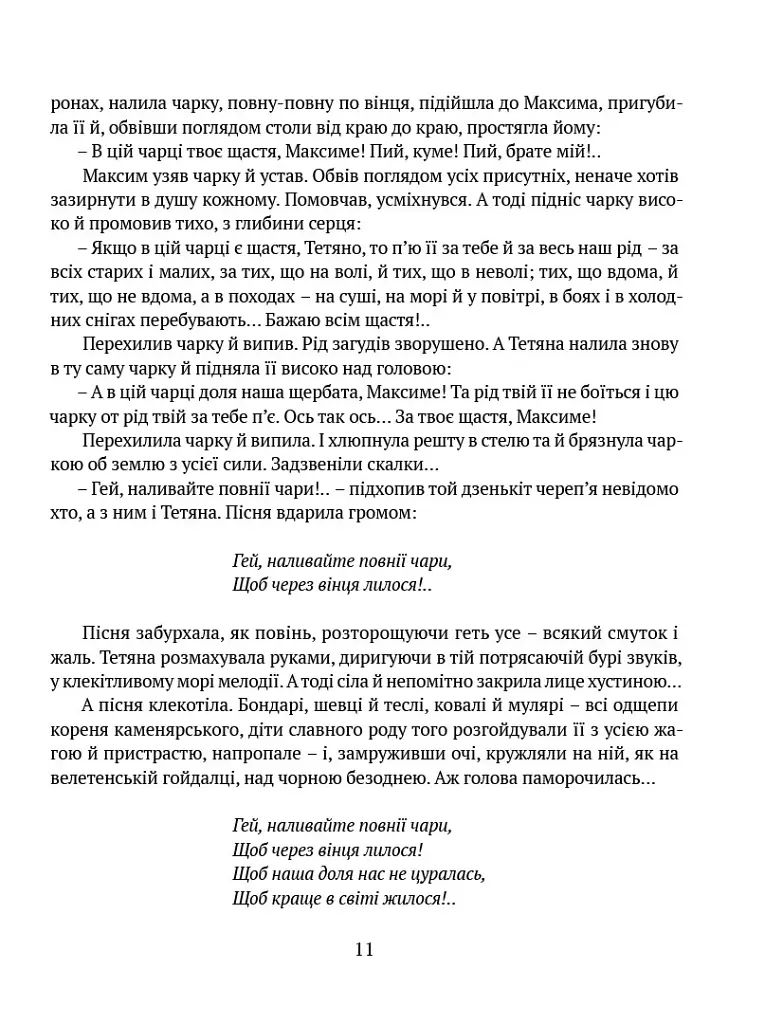 ронах, налила чарку, повну-повну по вінця, підійшла до Максима, пригубила її й, обвівши поглядом столи від краю до краю, простягла йому:

– В цій чарці твоє щастя, Максиме! Пий, куме! Пий, брате мій!..

Максим узяв чарку й устав. Обвів поглядом усіх присутніх, неначе хотів зазирнути в душу кожному. Помовчав, усміхнувся. А тоді підніс чарку високо й промовив тихо, з глибини серця:

– Якщо в цій чарці є щастя, Тетяно, то п'ю її за тебе й за весь наш рід – за всіх старих і малих, за тих, що на волі, й тих, що в неволі; тих, що вдома, й тих, що не вдома, а в походах – на суші, на морі й у повітрі, в боях і в холодних снігах перебувають... Бажаю всім щастя!..

Перехилив чарку й випив. Рід загудів зворушено. А Тетяна налила знову в ту саму чарку й підняла її високо над головою:

– А в цій чарці доля наша щербата, Максиме! Та рід твій її не боїться і цю чарку от рід твій за тебе п'є. Ось так ось... За твоє щастя, Максиме!

Перехилила чарку й випила. І хлюпнула решту в стелю та й брязнула чаркою об землю з усієї сили. Задзвеніли скалки...

– Гей, наливайте повнії чари!.. – підхопив той дзенькіт череп'я невідомо хто, а з ним і Тетяна. Пісня вдарила громом:

Гей, наливайте повнії чари,
Щоб через вінця лилося!..

Пісня забурхала, як повінь, розторощуючи геть усе – всякий смуток і жаль. Тетяна розмахувала руками, диригуючи в тій потрясаючій бурі звуків, у клекітливому морі мелодії. А тоді сіла й непомітно закрила лице хустиною...

А пісня клекотіла. Бондарі, шевці й теслі, ковалі й мулярі – всі одщепи кореня каменярського, діти славного роду того розгойдували її з усією жагою й пристрастю, напропале – і, замруживши очі, кружляли на ній, як на велетенській гойдалці, над чорною безоднею. Аж голова паморочилась...

Гей, наливайте повнії чари,
Щоб через вінця лилося!
Щоб наша доля нас не цуралась,
Щоб краще в світі жилося!..

11